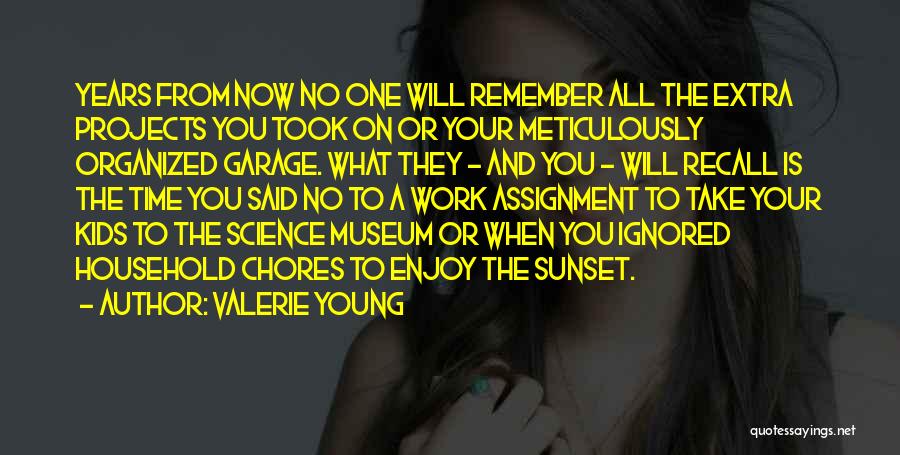 YEARS FROM NOW NO ONE WILL REMEMBER ALL THE EXTRA PROJECTS YOU TOOK ON OR YOUR METICULOUSLY ORGANIZED GARAGE. WHAT THEY - AND YOU - WILL RECALL IS THE TIME YOU SAID NO TO A WORK ASSIGNMENT TO TAKE YOUR KIDS TO THE SCIENCE MUSEUM OR WHEN YOU IGNORED HOUSEHOLD CHORES TO ENJOY THE SUNSET.

- AUTHOR: VALERIE YOUNG

quotessayings.net